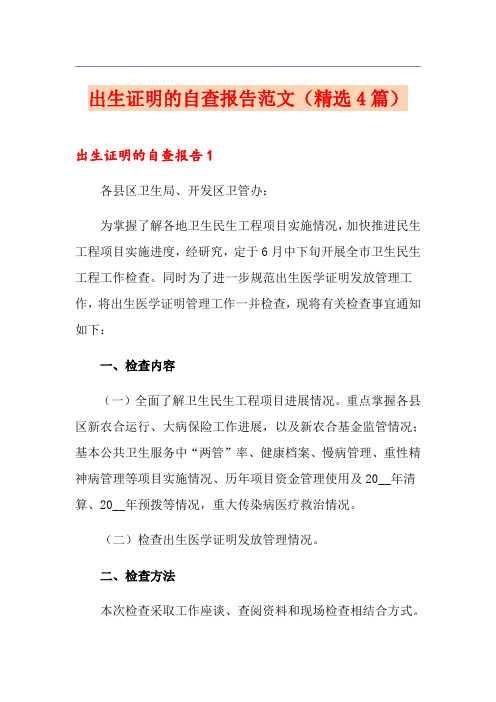 出生证明的自查报告范文（精选4篇）

出生证明的自查报告1

各县区卫生局、开发区卫管办：

为掌握了解各地卫生民生工程项目实施情况，加快推进民生工程项目实施进度，经研究，定于6月中下旬开展全市卫生民生工程工作检查。同时为了进一步规范出生医学证明发放管理工作，将出生医学证明管理工作一并检查，现将有关检查事宜通知如下：

一、检查内容

（一）全面了解卫生民生工程项目进展情况。重点掌握各县区新农合运行、大病保险工作进展，以及新农合基金监管情况；基本公共卫生服务中“两管”率、健康档案、慢病管理、重性精神病管理等项目实施情况、历年项目资金管理使用及20__年清算、20__年预拨等情况，重大传染病医疗救治情况。

（二）检查出生医学证明发放管理情况。

二、检查方法

本次检查采取工作座谈、查阅资料和现场检查相结合方式。